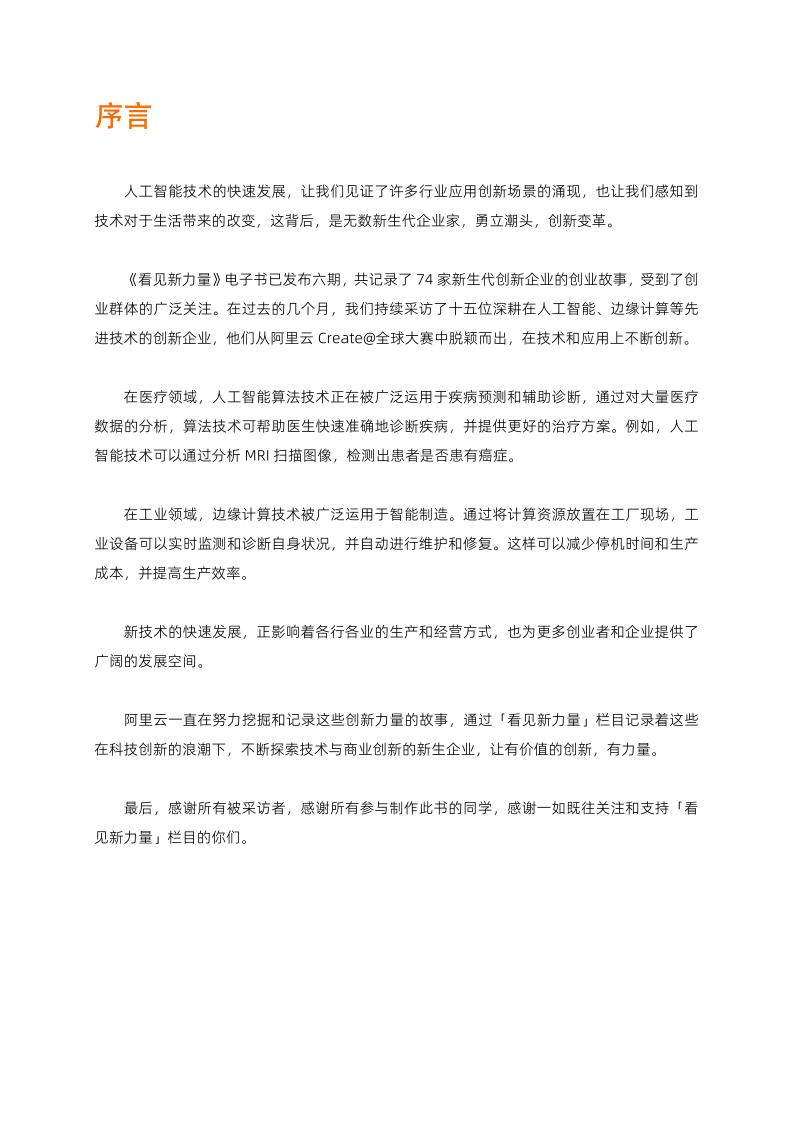 序言

人工智能技术的快速发展，让我们见证了许多行业应用创新场景的涌现，也让我们感知到技术对于生活带来的改变，这背后，是无数新生代企业家，勇立潮头，创新变革。

《看见新力量》电子书已发布六期，共记录了 74 家新生代创新企业的创业故事，受到了创业群体的广泛关注。在过去的几个月，我们持续采访了十五位深耕在人工智能、边缘计算等先进技术的创新企业，他们从阿里云 Create@全球大赛中脱颖而出，在技术和应用上不断创新。

在医疗领域，人工智能算法技术正在被广泛运用于疾病预测和辅助诊断，通过对大量医疗数据的分析，算法技术可帮助医生快速准确地诊断疾病，并提供更好的治疗方案。例如，人工智能技术可以通过分析 MRI 扫描图像，检测出患者是否患有癌症。

在工业领域，边缘计算技术被广泛运用于智能制造。通过将计算资源放置在工厂现场，工业设备可以实时监测和诊断自身状况，并自动进行维护和修复。这样可以减少停机时间和生产成本，并提高生产效率。

新技术的快速发展，正影响着各行各业的生产和经营方式，也为更多创业者和企业提供了广阔的发展空间。

阿里云一直在努力挖掘和记录这些创新力量的故事，通过「看见新力量」栏目记录着这些在科技创新的浪潮下，不断探索技术与商业创新的新生企业，让有价值的创新，有力量。

最后，感谢所有被采访者，感谢所有参与制作此书的同学，感谢一如既往关注和支持「看见新力量」栏目的你们。